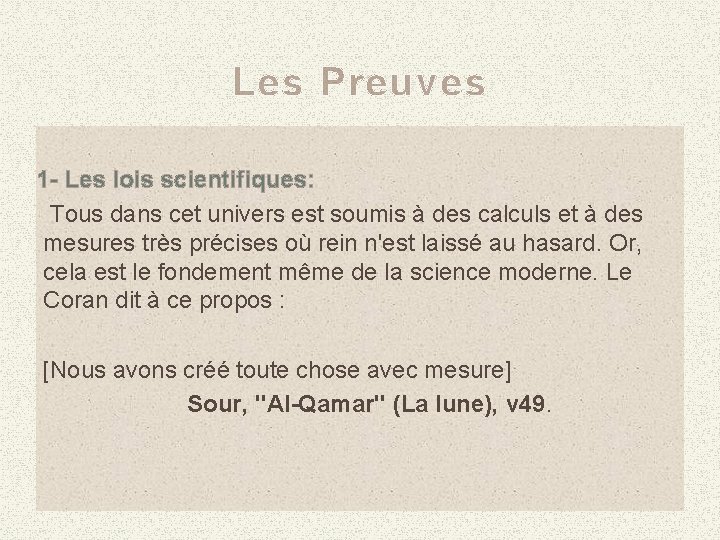 Les Preuves

1- Les lois scientifiques:

Tous dans cet univers est soumis à des calculs et à des mesures très précises où rein n'est laissé au hasard. Or, cela est le fondement même de la science moderne. Le Coran dit à ce propos :

[Nous avons créé toute chose avec mesure]

Sour, "Al-Qamar" (La lune), v49.